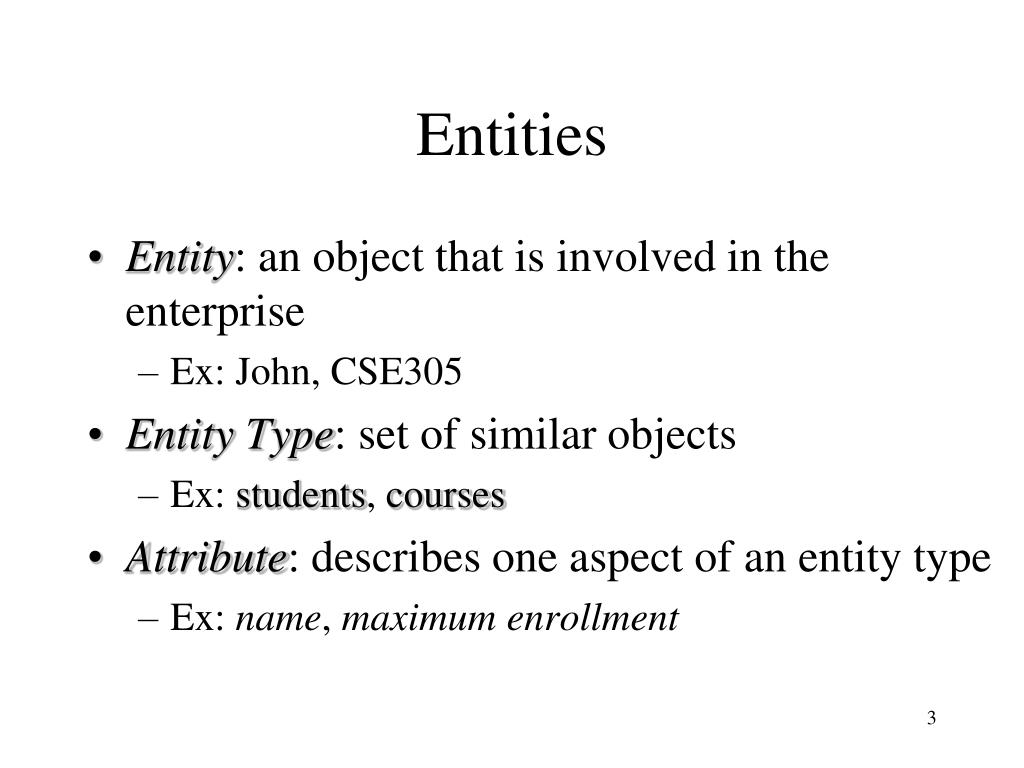 Entities

• Entity: an object that is involved in the enterprise
– Ex: John, CSE305

• Entity Type: set of similar objects
– Ex: students, courses

• Attribute: describes one aspect of an entity type
– Ex: name, maximum enrollment

3